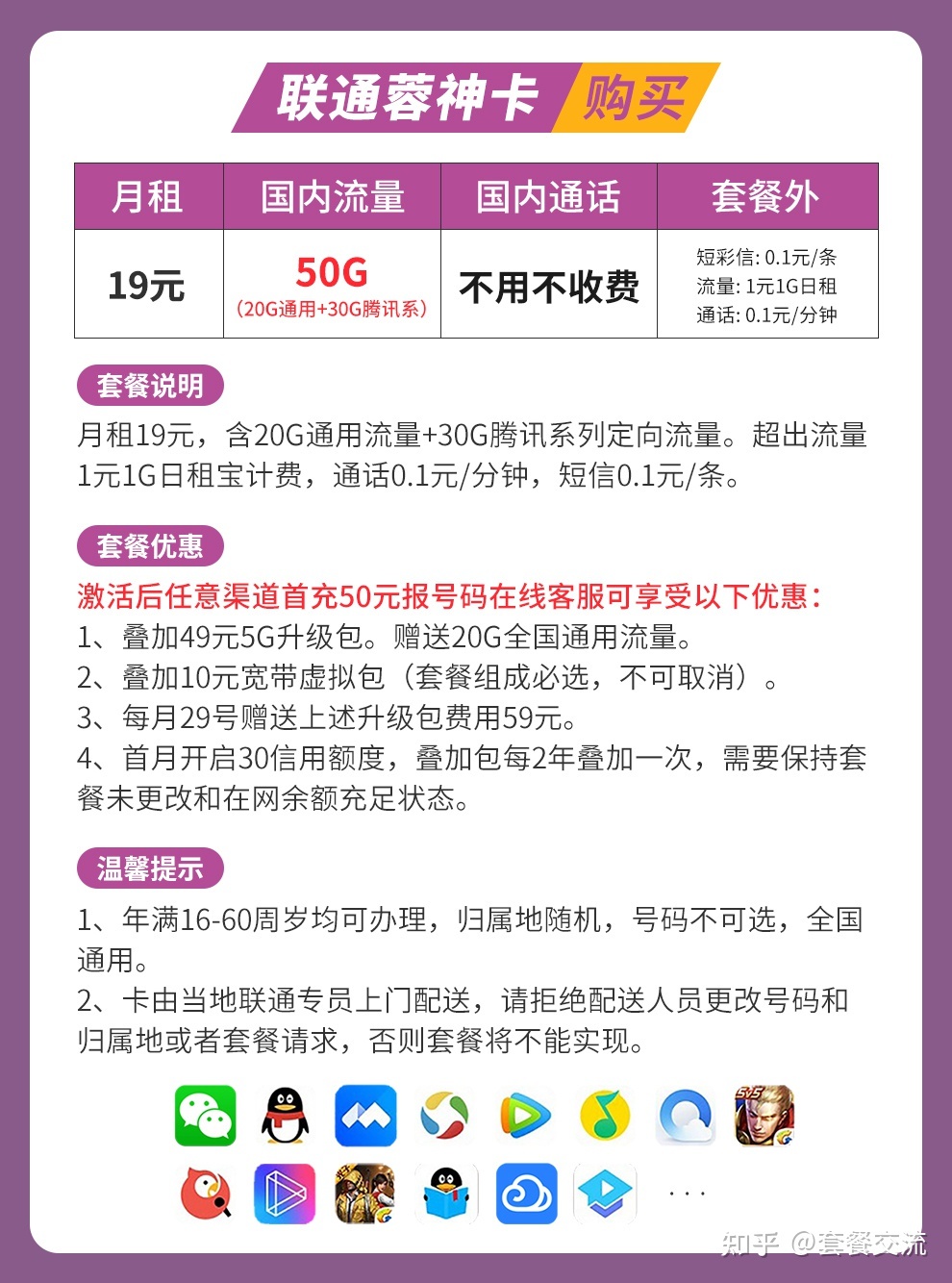 联通蓉神卡 购买

| 月租 | 国内流量 | 国内通话 | 套餐外 |
|---|---|---|---|
| 19元 | 50G （20G通用+30G腾讯系） | 不用不收费 | 短彩信: 0.1元/条 流量: 1元1G日租 通话: 0.1元/分钟 |

套餐说明

月租19元，含20G通用流量+30G腾讯系列定向流量。超出流量1元1G日租宝计费，通话0.1元/分钟，短信0.1元/条。

套餐优惠

激活后任意渠道首充50元报号码在线客服可享受以下优惠：
1、叠加49元5G升级包。赠送20G全国通用流量。
2、叠加10元宽带虚拟包（套餐组成必选，不可取消）。
3、每月29号赠送上述升级包费用59元。
4、首月开启30信用额度，叠加包每2年叠加一次，需要保持套餐未更改和在网余额充足状态。

温馨提示

1、年满16-60周岁均可办理，归属地随机，号码不可选，全国通用。
2、卡由当地联通专员上门配送，请拒绝配送人员更改号码和归属地或者套餐请求，否则套餐将不能实现。

...

知乎 @套餐交流